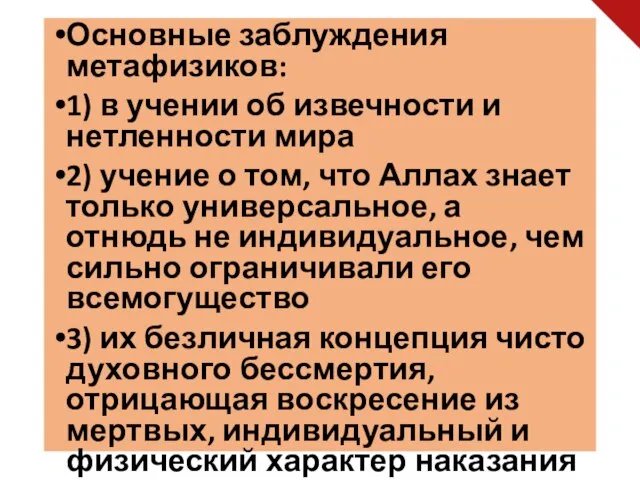 •Основные заблуждения метафизиков:

•1) в учении об извечности и нетленности мира

•2) учение о том, что Аллах знает только универсальное, а отнюдь не индивидуальное, чем сильно ограничивали его всемогущество

•3) их безличная концепция чисто духовного бессмертия, отрицающая воскресение из мертвых, индивидуальный и физический характер наказания